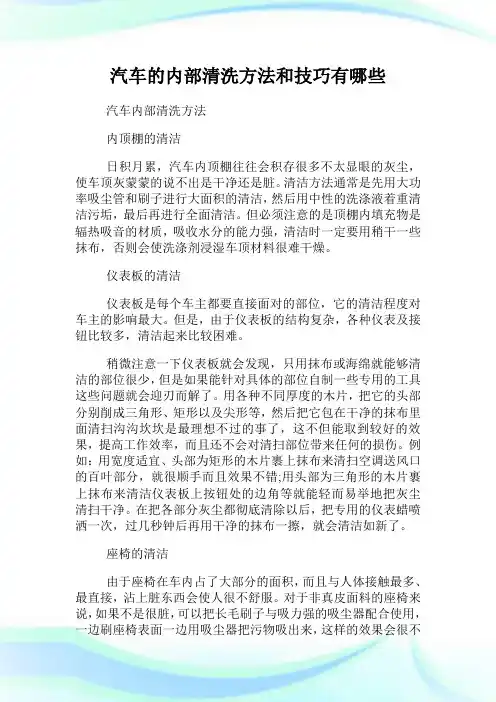 汽车的内部清洗方法和技巧有哪些

汽车内部清洗方法

内顶棚的清洁

日积月累，汽车内顶棚往往会积存很多不太显眼的灰尘，使车顶灰蒙蒙的说不出是干净还是脏。清洁方法通常是先用大功率吸尘管和刷子进行大面积的清洁，然后用中性的洗涤液着重清洁污垢，最后再进行全面清洁。但必须注意的是顶棚内填充物是辐热吸音的材质，吸收水分的能力强，清洁时一定要用稍干一些抹布，否则会使洗涤剂浸湿车顶材料很难干燥。

仪表板的清洁

仪表板是每个车主都要直接面对的部位，它的清洁程度对车主的影响最大。但是，由于仪表板的结构复杂，各种仪表及按钮比较多，清洁起来比较困难。

稍微注意一下仪表板就会发现，只用抹布或海绵就能够清洁的部位很少，但是如果能针对具体的部位自制一些专用的工具这些问题就会迎刃而解了。用各种不同厚度的木片，把它的头部分别削成三角形、矩形以及尖形等，然后把它包在干净的抹布里面清扫沟沟坎坎是最理想不过的事了，这不但能取到较好的效果，提高工作效率，而且还不会对清扫部位带来任何的损伤。例如：用宽度适宜、头部为矩形的木片裹上抹布来清扫空调送风口的百叶部分，就很顺手而且效果不错;用头部为三角形的木片裹上抹布来清洁仪表板上按钮处的边角等就能轻而易举地把灰尘清扫干净。在把各部分灰尘都彻底清除以后，把专用的仪表蜡喷洒一次，过几秒钟后再用干净的抹布一擦，就会清洁如新了。

座椅的清洁

由于座椅在车内占了大部分的面积，而且与人体接触最多、最直接，沾上脏东西会使人很不舒服。对于非真皮面料的座椅来说，如果不是很脏，可以把长毛刷子与吸力强的吸尘器配合使用，一边刷座椅表面一边用吸尘器把污物吸出来，这样的效果会很不